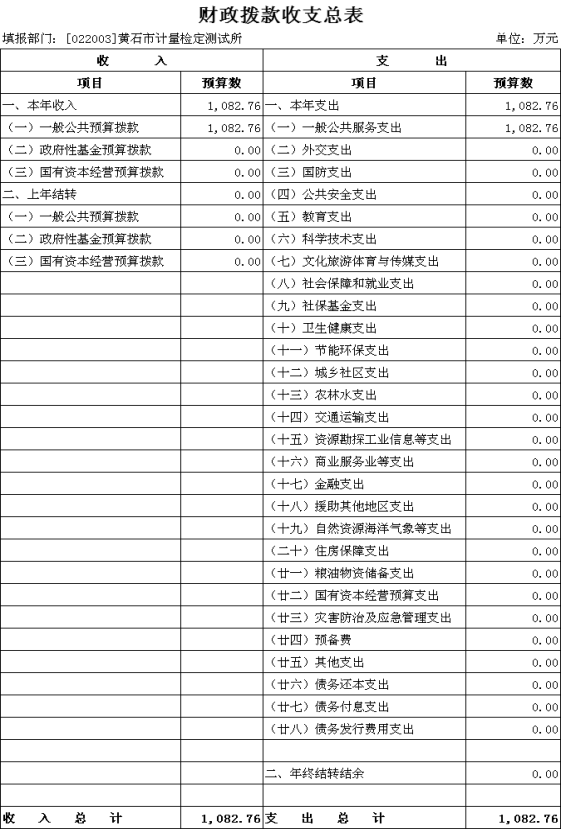 财政拨款收支总表

填报部门：[022003]黄石市计量检定测试所　　单位：万元

| 收　入 | | 支　出 | |
|---|---|---|---|
| 项目 | 预算数 | 项目 | 预算数 |
| 一、本年收入 | 1,082.76 | 一、本年支出 | 1,082.76 |
| （一）一般公共预算拨款 | 1,082.76 | （一）一般公共服务支出 | 1,082.76 |
| （二）政府性基金预算拨款 | 0.00 | （二）外交支出 | 0.00 |
| （三）国有资本经营预算拨款 | 0.00 | （三）国防支出 | 0.00 |
| 二、上年结转 | 0.00 | （四）公共安全支出 | 0.00 |
| （一）一般公共预算拨款 | 0.00 | （五）教育支出 | 0.00 |
| （二）政府性基金预算拨款 | 0.00 | （六）科学技术支出 | 0.00 |
| （三）国有资本经营预算拨款 | 0.00 | （七）文化旅游体育与传媒支出 | 0.00 |
| | | （八）社会保障和就业支出 | 0.00 |
| | | （九）社保基金支出 | 0.00 |
| | | （十）卫生健康支出 | 0.00 |
| | | （十一）节能环保支出 | 0.00 |
| | | （十二）城乡社区支出 | 0.00 |
| | | （十三）农林水支出 | 0.00 |
| | | （十四）交通运输支出 | 0.00 |
| | | （十五）资源勘探工业信息等支出 | 0.00 |
| | | （十六）商业服务业等支出 | 0.00 |
| | | （十七）金融支出 | 0.00 |
| | | （十八）援助其他地区支出 | 0.00 |
| | | （十九）自然资源海洋气象等支出 | 0.00 |
| | | （二十）住房保障支出 | 0.00 |
| | | （廿一）粮油物资储备支出 | 0.00 |
| | | （廿二）国有资本经营预算支出 | 0.00 |
| | | （廿三）灾害防治及应急管理支出 | 0.00 |
| | | （廿四）预备费 | 0.00 |
| | | （廿五）其他支出 | 0.00 |
| | | （廿六）债务还本支出 | 0.00 |
| | | （廿七）债务付息支出 | 0.00 |
| | | （廿八）债务发行费用支出 | 0.00 |
| | | | |
| | | 二、年终结转结余 | 0.00 |
| | | | |
| 收　入　总　计 | 1,082.76 | 支　出　总　计 | 1,082.76 |